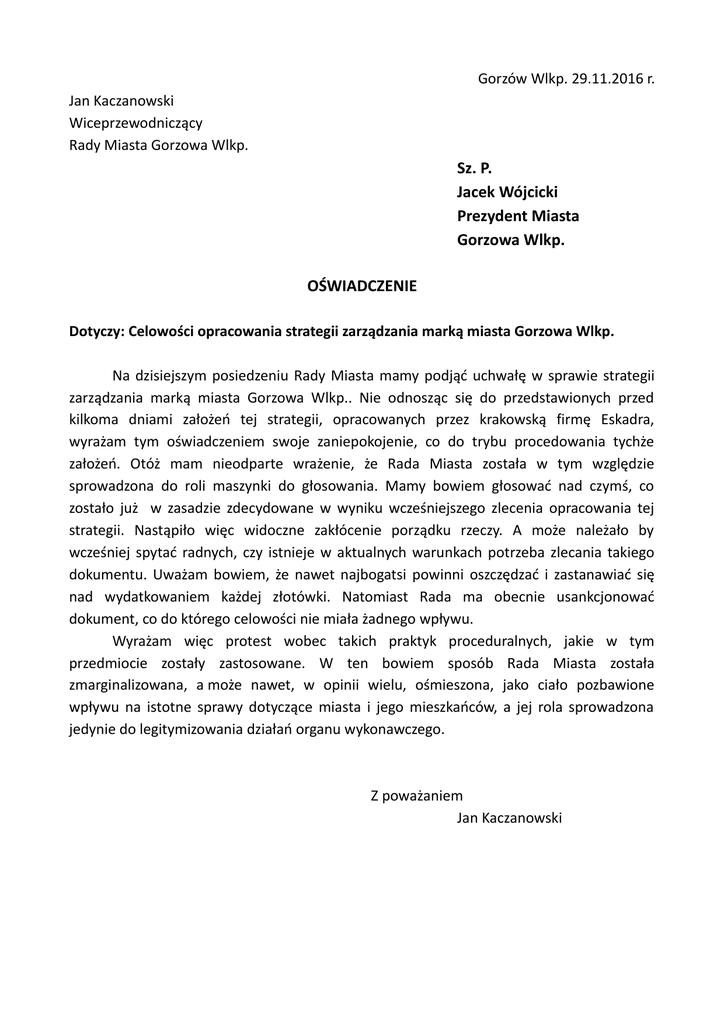 Gorzów Wlkp. 29.11.2016 r.

Jan Kaczanowski
Wiceprzewodniczący
Rady Miasta Gorzowa Wlkp.

Sz. P.
Jacek Wójcicki
Prezydent Miasta
Gorzowa Wlkp.

OŚWIADCZENIE

Dotyczy: Celowości opracowania strategii zarządzania marką miasta Gorzowa Wlkp.

Na dzisiejszym posiedzeniu Rady Miasta mamy podjąć uchwałę w sprawie strategii zarządzania marką miasta Gorzowa Wlkp.. Nie odnosząc się do przedstawionych przed kilkoma dniami założeń tej strategii, opracowanych przez krakowską firmę Eskadra, wyrażam tym oświadczeniem swoje zaniepokojenie, co do trybu procedowania tychże założeń. Otóż mam nieodparte wrażenie, że Rada Miasta została w tym względzie sprowadzona do roli maszynki do głosowania. Mamy bowiem głosować nad czymś, co zostało już w zasadzie zdecydowane w wyniku wcześniejszego zlecenia opracowania tej strategii. Nastąpiło więc widoczne zakłócenie porządku rzeczy. A może należało by wcześniej spytać radnych, czy istnieje w aktualnych warunkach potrzeba zlecania takiego dokumentu. Uważam bowiem, że nawet najbogatsi powinni oszczędzać i zastanawiać się nad wydatkowaniem każdej złotówki. Natomiast Rada ma obecnie usankcjonować dokument, co do którego celowości nie miała żadnego wpływu.

Wyrażam więc protest wobec takich praktyk proceduralnych, jakie w tym przedmiocie zostały zastosowane. W ten bowiem sposób Rada Miasta została zmarginalizowana, a może nawet, w opinii wielu, ośmieszona, jako ciało pozbawione wpływu na istotne sprawy dotyczące miasta i jego mieszkańców, a jej rola sprowadzona jedynie do legitymizowania działań organu wykonawczego.

Z poważaniem
Jan Kaczanowski